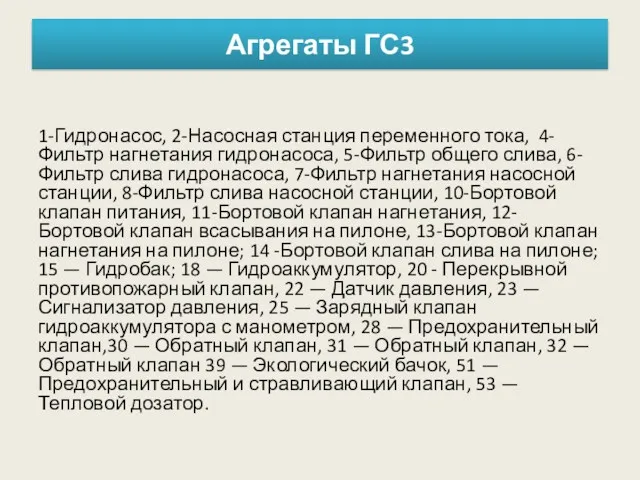 Агрегаты ГС3

1-Гидронасос, 2-Насосная станция переменного тока, 4-Фильтр нагнетания гидронасоса, 5-Фильтр общего слива, 6-Фильтр слива гидронасоса, 7-Фильтр нагнетания насосной станции, 8-Фильтр слива насосной станции, 10-Бортовой клапан питания, 11-Бортовой клапан нагнетания, 12-Бортовой клапан всасывания на пилоне, 13-Бортовой клапан нагнетания на пилоне; 14 -Бортовой клапан слива на пилоне; 15 — Гидробак; 18 — Гидроаккумулятор, 20 - Перекрывной противопожарный клапан, 22 — Датчик давления, 23 — Сигнализатор давления, 25 — Зарядный клапан гидроаккумулятора с манометром, 28 — Предохранительный клапан,30 — Обратный клапан, 31 — Обратный клапан, 32 — Обратный клапан 39 — Экологический бачок, 51 — Предохранительный и стравливающий клапан, 53 — Тепловой дозатор.